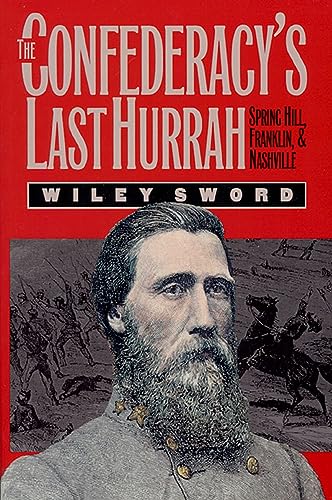 THE CONFEDERACY'S LAST HURRAH

SPRING HILL, FRANKLIN, & NASHVILLE

WILEY SWORD